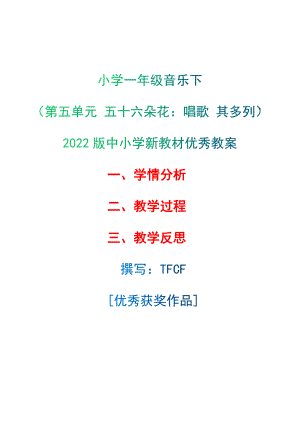 小学一年级音乐下

（第五单元 五十六朵花：唱歌 其多列）

2022 版中小学新教材优秀教案

一、学情分析

二、教学过程

三、教学反思

撰写：TFCF

[优秀获奖作品]